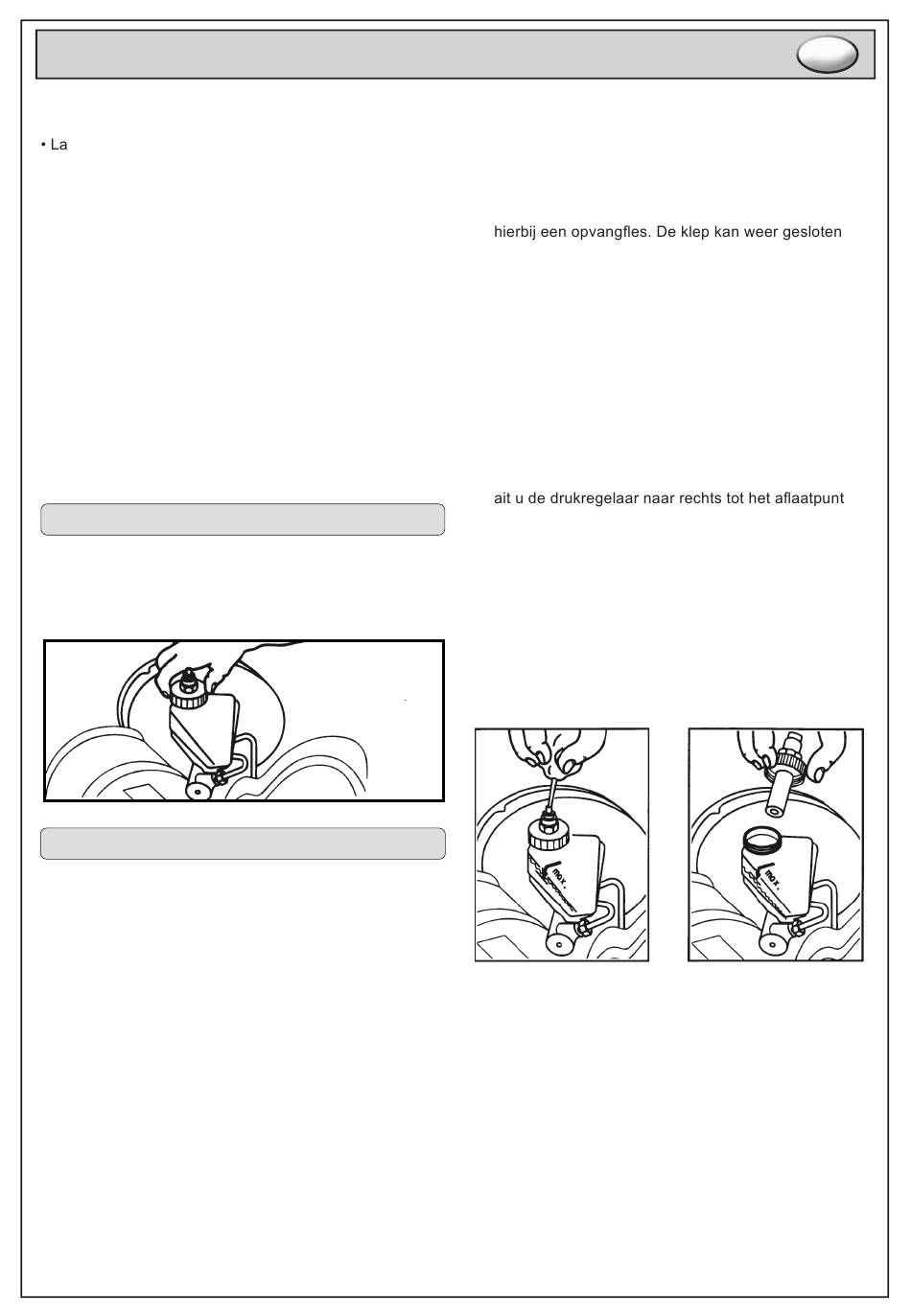 • La

hierbij een opvangfles. De klep kan weer gesloten

ait u de drukregelaar naar rechts tot het aflaatpunt

max.

max.